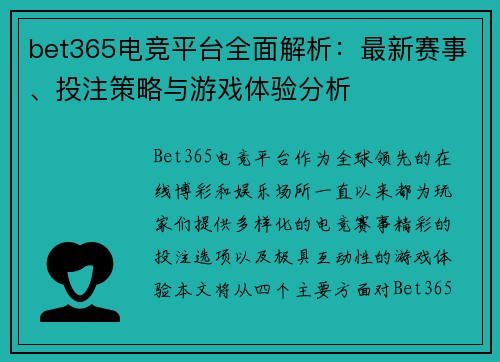 bet365电竞平台全面解析：最新赛事、投注策略与游戏体验分析

Bet365电竞平台作为全球领先的在线博彩和娱乐场所一直以来都为玩家们提供多样化的电竞赛事精彩的投注选项以及极具互动性的游戏体验本文将从四个主要方面对Bet365